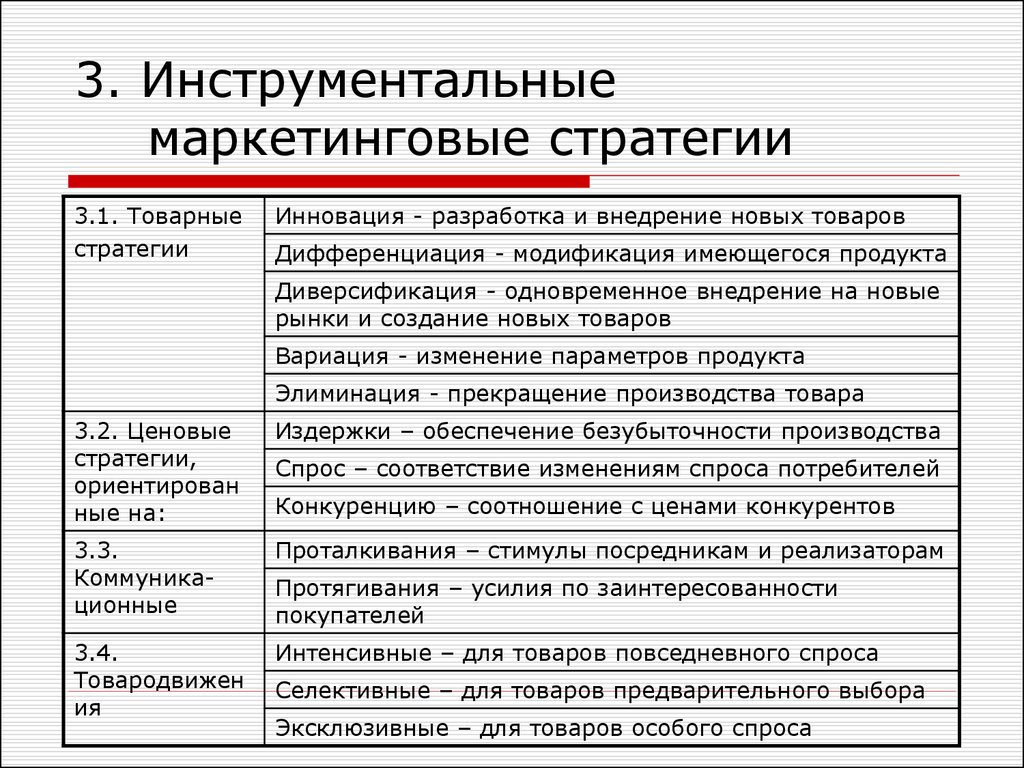 3. Инструментальные маркетинговые стратегии

| | |
|---|---|
| 3.1. Товарные стратегии | Инновация - разработка и внедрение новых товаров |
| | Дифференциация - модификация имеющегося продукта |
| | Диверсификация - одновременное внедрение на новые рынки и создание новых товаров |
| | Вариация - изменение параметров продукта |
| | Элиминация - прекращение производства товара |
| 3.2. Ценовые стратегии, ориентированные на: | Издержки – обеспечение безубыточности производства |
| | Спрос – соответствие изменениям спроса потребителей |
| | Конкуренцию – соотношение с ценами конкурентов |
| 3.3. Коммуникационные | Проталкивания – стимулы посредникам и реализаторам |
| | Протягивания – усилия по заинтересованности покупателей |
| 3.4. Товародвижения | Интенсивные – для товаров повседневного спроса |
| | Селективные – для товаров предварительного выбора |
| | Эксклюзивные – для товаров особого спроса |